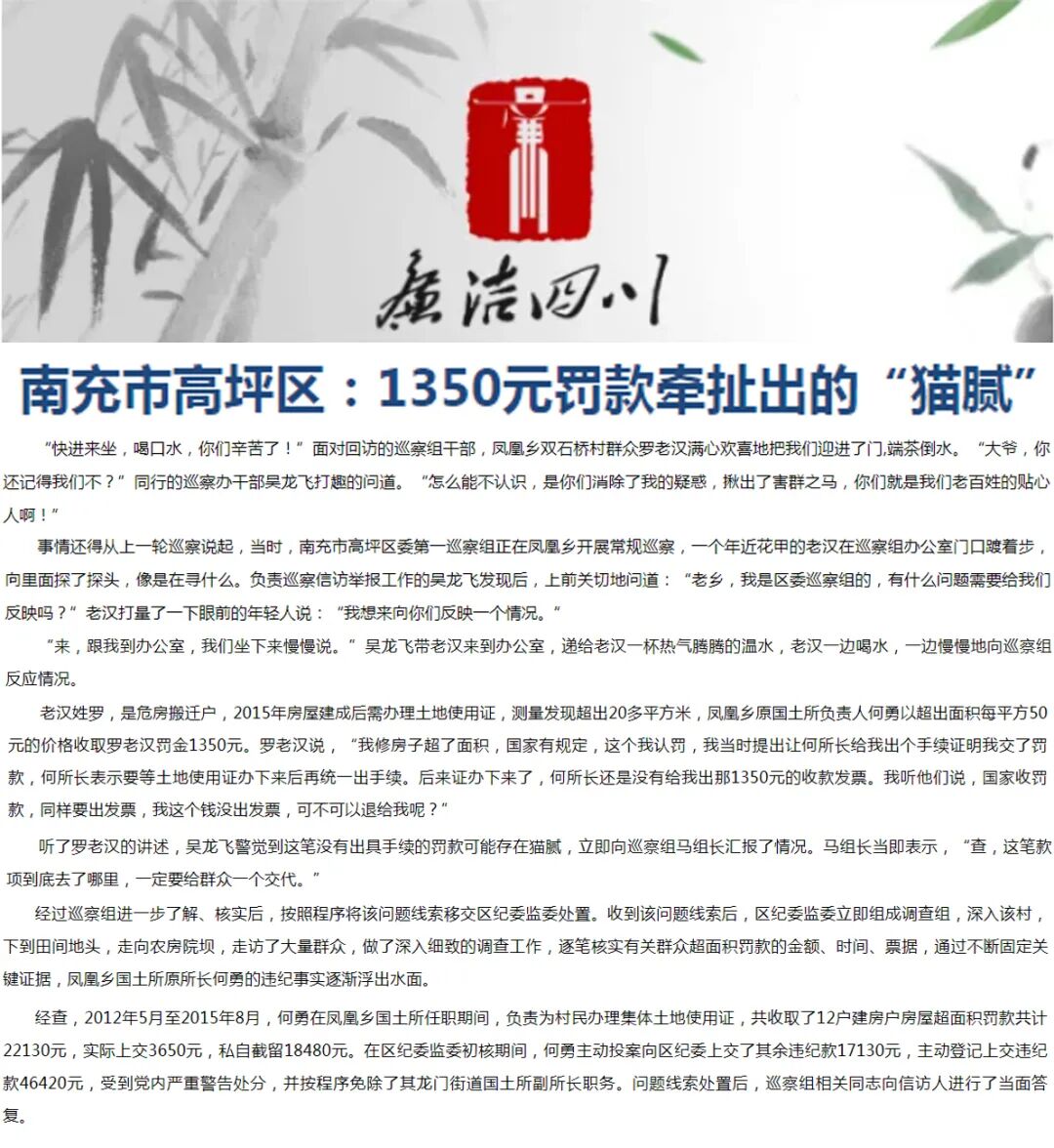 廉洁四川

南充市高坪区：1350元罚款牵扯出的“猫腻”

“快进来坐，喝口水，你们辛苦了！”面对回访的巡察组干部，凤凰乡双石桥村群众罗老汉满心欢喜地把我们迎进了门,端茶倒水。“大爷，你还记得我们不？”同行的巡察办干部吴龙飞打趣的问道。“怎么能不认识，是你们消除了我的疑惑，揪出了害群之马，你们就是我们老百姓的贴心人啊！”

事情还得从上一轮巡察说起，当时，南充市高坪区委第一巡察组正在凤凰乡开展常规巡察，一个年近花甲的老汉在巡察组办公室门口踱着步，向里面探了探头，像是在寻什么。负责巡察信访举报工作的吴龙飞发现后，上前关切地问道：“老乡，我是区委巡察组的，有什么问题需要给我们反映吗？”老汉打量了一下眼前的年轻人说：“我想来向你们反映一个情况。”

“来，跟我到办公室，我们坐下来慢慢说。”吴龙飞带老汉来到办公室，递给老汉一杯热气腾腾的温水，老汉一边喝水，一边慢慢地向巡察组反应情况。

老汉姓罗，是危房搬迁户，2015年房屋建成后需办理土地使用证，测量发现超出20多平方米，凤凰乡原国土所负责人何勇以超出面积每平方50元的价格收取罗老汉罚金1350元。罗老汉说，“我修房子超了面积，国家有规定，这个我认罚，我当时提出让何所长给我出个手续证明我交了罚款，何所长表示要等土地使用证办下来后再统一出手续。后来证办下来了，何所长还是没有给我出那1350元的收款发票。我听他们说，国家收罚款，同样要出发票，我这个钱没出发票，可不可以退给我呢？”

听了罗老汉的讲述，吴龙飞警觉到这笔没有出具手续的罚款可能存在猫腻，立即向巡察组马组长汇报了情况。马组长当即表示，“查，这笔款项到底去了哪里，一定要给群众一个交代。”

经过巡察组进一步了解、核实后，按照程序将该问题线索移交区纪委监委处置。收到该问题线索后，区纪委监委立即组成调查组，深入该村，下到田间地头，走向农房院坝，走访了大量群众，做了深入细致的调查工作，逐笔核实有关群众超面积罚款的金额、时间、票据，通过不断固定关键证据，凤凰乡国土所原所长何勇的违纪事实逐渐浮出水面。

经查，2012年5月至2015年8月，何勇在凤凰乡国土所任职期间，负责为村民办理集体土地使用证，共收取了12户建房户房屋超面积罚款共计22130元，实际上交3650元，私自截留18480元。在区纪委监委初核期间，何勇主动投案向区纪委上交了其余违纪款17130元，主动登记上交违纪款46420元，受到党内严重警告处分，并按程序免除了其龙门街道国土所副所长职务。问题线索处置后，巡察组相关同志向信访人进行了当面答复。